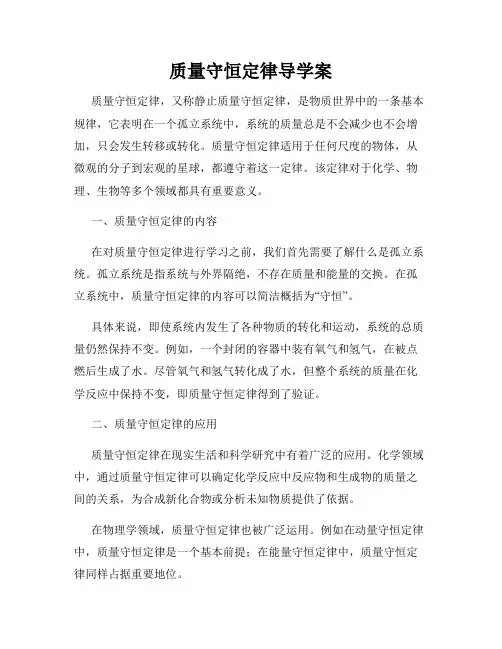 质量守恒定律导学案

质量守恒定律，又称静止质量守恒定律，是物质世界中的一条基本规律，它表明在一个孤立系统中，系统的质量总是不会减少也不会增加，只会发生转移或转化。质量守恒定律适用于任何尺度的物体，从微观的分子到宏观的星球，都遵守着这一定律。该定律对于化学、物理、生物等多个领域都具有重要意义。

一、质量守恒定律的内容

在对质量守恒定律进行学习之前，我们首先需要了解什么是孤立系统。孤立系统是指系统与外界隔绝，不存在质量和能量的交换。在孤立系统中，质量守恒定律的内容可以简洁概括为“守恒”。

具体来说，即使系统内发生了各种物质的转化和运动，系统的总质量仍然保持不变。例如，一个封闭的容器中装有氧气和氢气，在被点燃后生成了水。尽管氧气和氢气转化成了水，但整个系统的质量在化学反应中保持不变，即质量守恒定律得到了验证。

二、质量守恒定律的应用

质量守恒定律在现实生活和科学研究中有着广泛的应用。化学领域中，通过质量守恒定律可以确定化学反应中反应物和生成物的质量之间的关系，为合成新化合物或分析未知物质提供了依据。

在物理学领域，质量守恒定律也被广泛运用。例如在动量守恒定律中，质量守恒定律是一个基本前提；在能量守恒定律中，质量守恒定律同样占据重要地位。